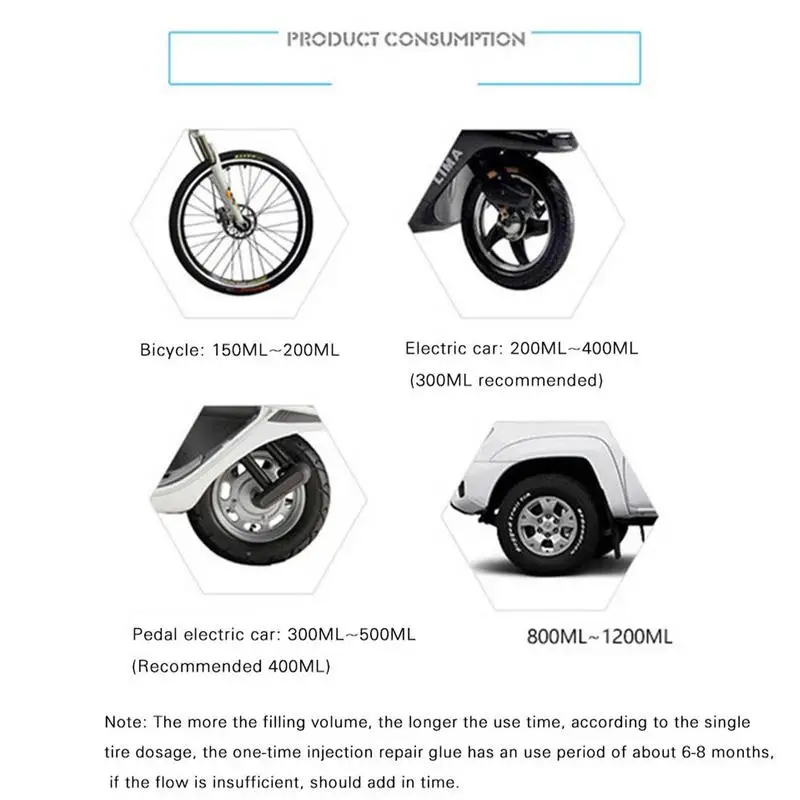 PRODUCT CONSUMPTION

LIMA

Bicycle: 150ML~200ML

Electric car: 200ML~400ML (300ML recommended)

Pedal electric car: 300ML~500ML (Recommended 400ML)

800ML~1200ML

Note: The more the filling volume, the longer the use time, according to the single tire dosage, the one-time injection repair glue has an use period of about 6-8 months, if the flow is insufficient, should add in time.